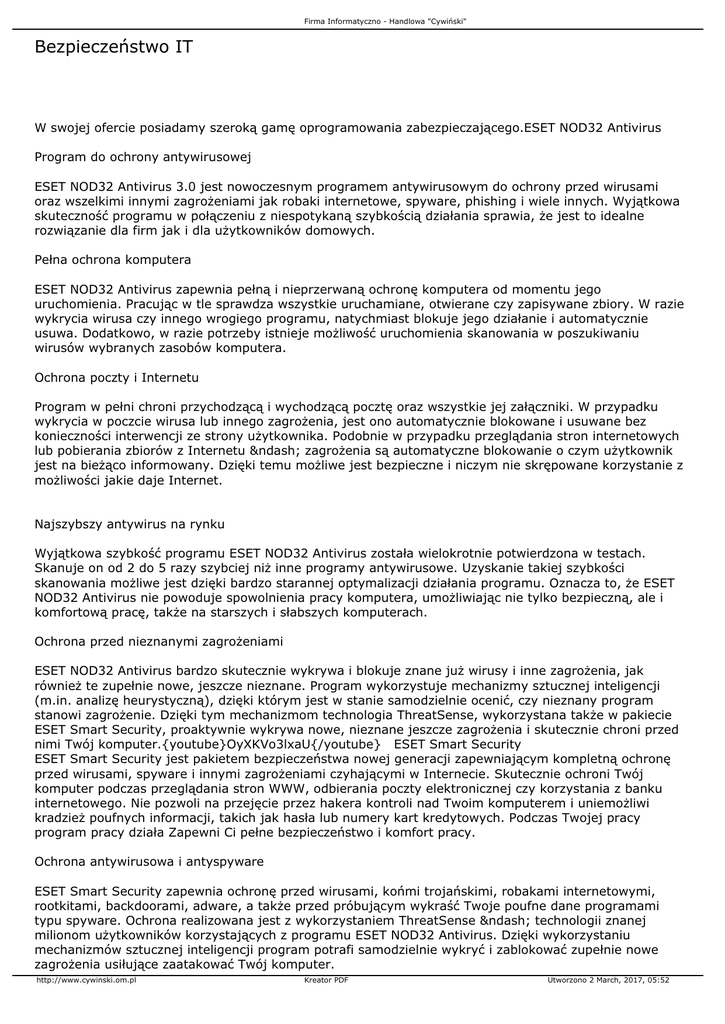 Firma Informatyczno - Handlowa "Cywiński"

Bezpieczeństwo IT

W swojej ofercie posiadamy szeroką gamę oprogramowania zabezpieczającego.ESET NOD32 Antivirus

Program do ochrony antywirusowej

ESET NOD32 Antivirus 3.0 jest nowoczesnym programem antywirusowym do ochrony przed wirusami oraz wszelkimi innymi zagrożeniami jak robaki internetowe, spyware, phishing i wiele innych. Wyjątkowa skuteczność programu w połączeniu z niespotykaną szybkością działania sprawia, że jest to idealne rozwiązanie dla firm jak i dla użytkowników domowych.

Pełna ochrona komputera

ESET NOD32 Antivirus zapewnia pełną i nieprzerwaną ochronę komputera od momentu jego uruchomienia. Pracując w tle sprawdza wszystkie uruchamiane, otwierane czy zapisywane zbiory. W razie wykrycia wirusa czy innego wrogiego programu, natychmiast blokuje jego działanie i automatycznie usuwa. Dodatkowo, w razie potrzeby istnieje możliwość uruchomienia skanowania w poszukiwaniu wirusów wybranych zasobów komputera.

Ochrona poczty i Internetu

Program w pełni chroni przychodzącą i wychodzącą pocztę oraz wszystkie jej załączniki. W przypadku wykrycia w poczcie wirusa lub innego zagrożenia, jest ono automatycznie blokowane i usuwane bez konieczności interwencji ze strony użytkownika. Podobnie w przypadku przeglądania stron internetowych lub pobierania zbiorów z Internetu &ndash; zagrożenia są automatycznie blokowanie o czym użytkownik jest na bieżąco informowany. Dzięki temu możliwe jest bezpieczne i niczym nie skrępowane korzystanie z możliwości jakie daje Internet.

Najszybszy antywirus na rynku

Wyjątkowa szybkość programu ESET NOD32 Antivirus została wielokrotnie potwierdzona w testach. Skanuje on od 2 do 5 razy szybciej niż inne programy antywirusowe. Uzyskanie takiej szybkości skanowania możliwe jest dzięki bardzo starannej optymalizacji działania programu. Oznacza to, że ESET NOD32 Antivirus nie powoduje spowolnienia pracy komputera, umożliwiając nie tylko bezpieczną, ale i komfortową pracę, także na starszych i słabszych komputerach.

Ochrona przed nieznanymi zagrożeniami

ESET NOD32 Antivirus bardzo skutecznie wykrywa i blokuje znane już wirusy i inne zagrożenia, jak również te zupełnie nowe, jeszcze nieznane. Program wykorzystuje mechanizmy sztucznej inteligencji (m.in. analizę heurystyczną), dzięki którym jest w stanie samodzielnie ocenić, czy nieznany program stanowi zagrożenie. Dzięki tym mechanizmom technologia ThreatSense, wykorzystana także w pakiecie ESET Smart Security, proaktywnie wykrywa nowe, nieznane jeszcze zagrożenia i skutecznie chroni przed nimi Twój komputer.{youtube}OyXKVo3lxaU{/youtube}   ESET Smart Security
ESET Smart Security jest pakietem bezpieczeństwa nowej generacji zapewniającym kompletną ochronę przed wirusami, spyware i innymi zagrożeniami czyhającymi w Internecie. Skutecznie ochroni Twój komputer podczas przeglądania stron WWW, odbierania poczty elektronicznej czy korzystania z banku internetowego. Nie pozwoli na przejęcie przez hakera kontroli nad Twoim komputerem i uniemożliwi kradzież poufnych informacji, takich jak hasła lub numery kart kredytowych. Podczas Twojej pracy program pracy działa Zapewni Ci pełne bezpieczeństwo i komfort pracy.

Ochrona antywirusowa i antyspyware

ESET Smart Security zapewnia ochronę przed wirusami, końmi trojańskimi, robakami internetowymi, rootkitami, backdoorami, adware, a także przed próbującym wykraść Twoje poufne dane programami typu spyware. Ochrona realizowana jest z wykorzystaniem ThreatSense &ndash; technologii znanej milionom użytkowników korzystających z programu ESET NOD32 Antivirus. Dzięki wykorzystaniu mechanizmów sztucznej inteligencji program potrafi samodzielnie wykryć i zablokować zupełnie nowe zagrożenia usiłujące zaatakować Twój komputer.

http://www.cywinski.om.pl    Kreator PDF    Utworzono 2 March, 2017, 05:52